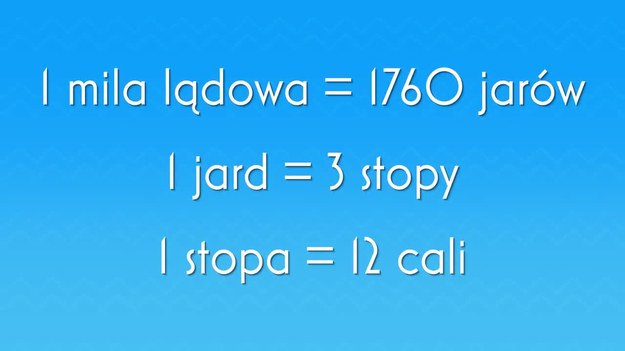 1 mila lądowa = 1760 jarów

1 jard = 3 stopy

1 stopa = 12 cali